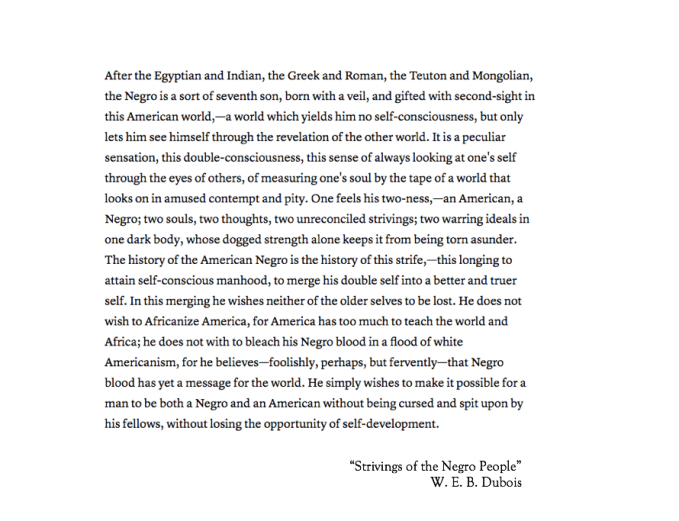 After the Egyptian and Indian, the Greek and Roman, the Teuton and Mongolian, the Negro is a sort of seventh son, born with a veil, and gifted with second-sight in this American world,—a world which yields him no self-consciousness, but only lets him see himself through the revelation of the other world. It is a peculiar sensation, this double-consciousness, this sense of always looking at one's self through the eyes of others, of measuring one's soul by the tape of a world that looks on in amused contempt and pity. One feels his two-ness,—an American, a Negro; two souls, two thoughts, two unreconciled strivings; two warring ideals in one dark body, whose dogged strength alone keeps it from being torn asunder. The history of the American Negro is the history of this strife,—this longing to attain self-conscious manhood, to merge his double self into a better and truer self. In this merging he wishes neither of the older selves to be lost. He does not wish to Africanize America, for America has too much to teach the world and Africa; he does not with to bleach his Negro blood in a flood of white Americanism, for he believes—foolishly, perhaps, but fervently—that Negro blood has yet a message for the world. He simply wishes to make it possible for a man to be both a Negro and an American without being cursed and spit upon by his fellows, without losing the opportunity of self-development.

"Strivings of the Negro People"
W. E. B. Dubois